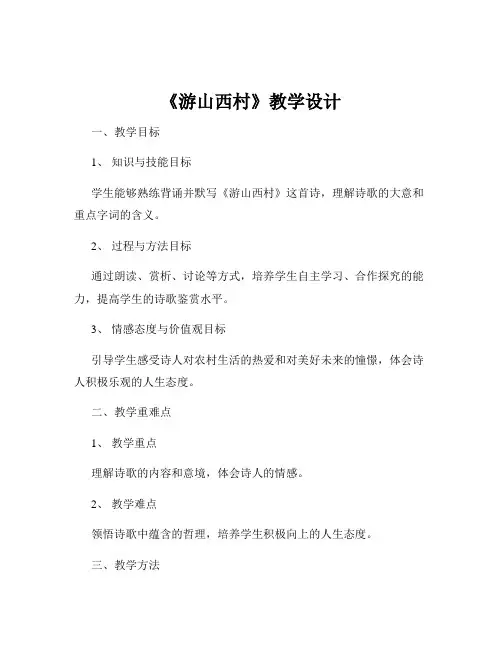 《游山西村》教学设计

一、教学目标

1、知识与技能目标

学生能够熟练背诵并默写《游山西村》这首诗，理解诗歌的大意和重点字词的含义。

2、过程与方法目标

通过朗读、赏析、讨论等方式，培养学生自主学习、合作探究的能力，提高学生的诗歌鉴赏水平。

3、情感态度与价值观目标

引导学生感受诗人对农村生活的热爱和对美好未来的憧憬，体会诗人积极乐观的人生态度。

二、教学重难点

1、教学重点

理解诗歌的内容和意境，体会诗人的情感。

2、教学难点

领悟诗歌中蕴含的哲理，培养学生积极向上的人生态度。

三、教学方法